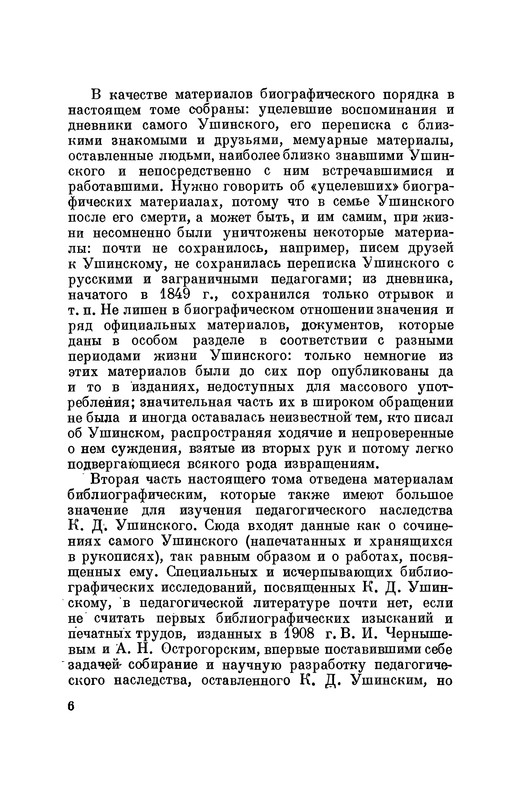 В качестве материалов биографического порядка в настоящем томе собраны: уцелевшие воспоминания и дневники самого Ушинского, его переписка с близкими знакомыми и друзьями, мемуарные материалы, оставленные людьми, наиболее близко знавшими Ушинского и непосредственно с ним встречавшимися и работавшими. Нужно говорить об «уцелевших» биографических материалах, потому что в семье Ушинского после его смерти, а может быть, и им самим, при жизни несомненно были уничтожены некоторые материалы: почти не сохранилось, например, писем друзей к Ушинскому, не сохранилась переписка Ушинского с русскими и заграничными педагогами; из дневника, начатого в 1849 г., сохранился только отрывок и т. п. Не лишен в биографическом отношении значения и ряд официальных материалов, документов, которые даны в особом разделе в соответствии с разными периодами жизни Ушинского: только немногие из этих материалов были до сих пор опубликованы да и то в изданиях, недоступных для массового употребления; значительная часть их в широком обращении не была и иногда оставалась неизвестной тем, кто писал об Ушинском, распространяя ходячие и непроверенные о нем суждения, взятые из вторых рук и потому легко подвергающиеся всякого рода извращениям.

Вторая часть настоящего тома отведена материалам библиографическим, которые также имеют большое значение для изучения педагогического наследства К. Д. Ушинского. Сюда входят данные как о сочинениях самого Ушинского (напечатанных и хранящихся в рукописях), так равным образом и о работах, посвященных ему. Специальных и исчерпывающих библиографических исследований, посвященных К. Д. Ушинскому, в педагогической литературе почти нет, если не считать первых библиографических изысканий и печатных трудов, изданных в 1908 г. В. И. Чернышевым и А. Н. Острогорским, впервые поставившими себе задачей собирание и научную разработку педагогического наследства, оставленного К. Д. Ушинским, но

6